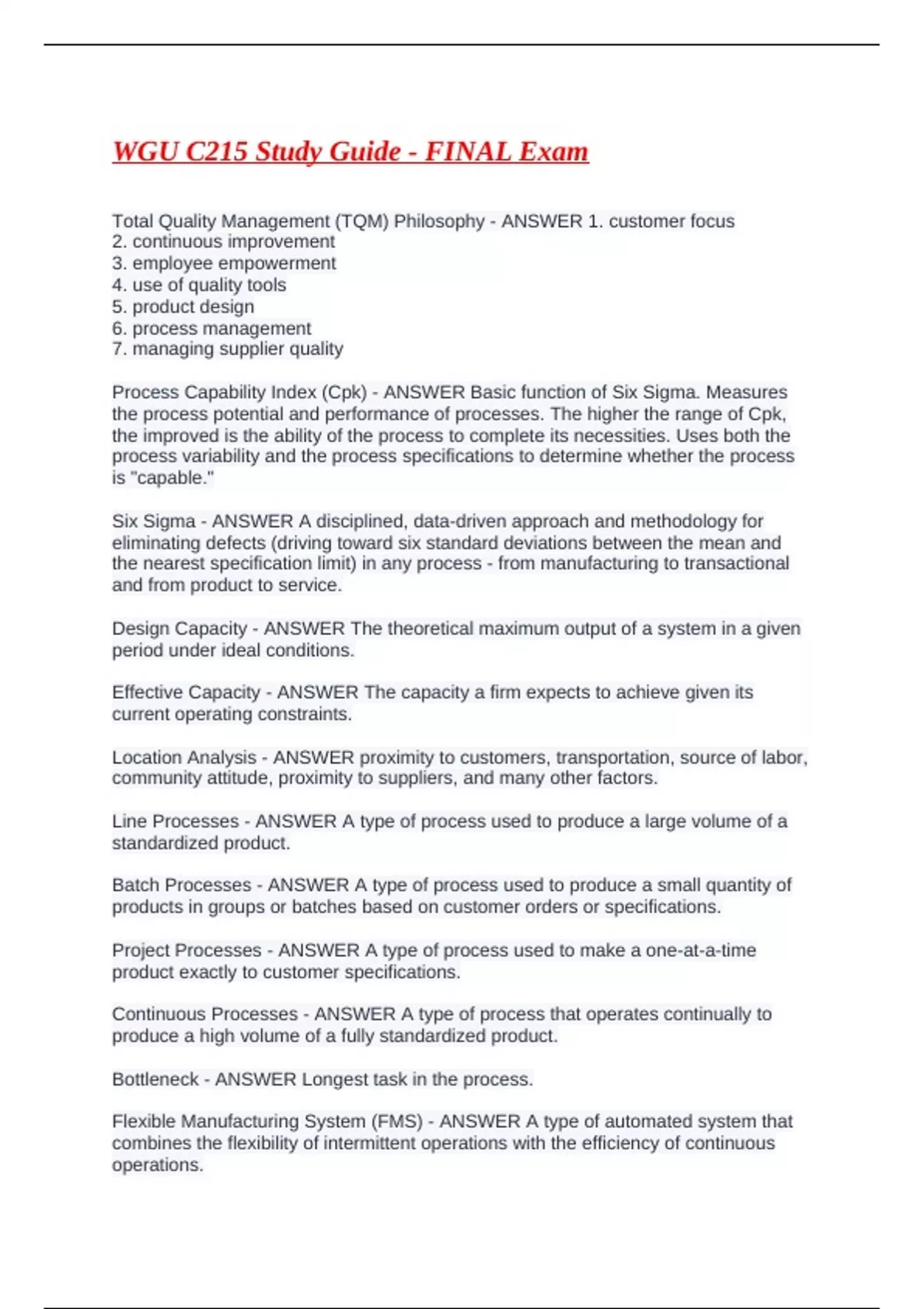 WGU C215 Study Guide - FINAL Exam

Total Quality Management (TQM) Philosophy - ANSWER 1. customer focus
2. continuous improvement
3. employee empowerment
4. use of quality tools
5. product design
6. process management
7. managing supplier quality

Process Capability Index (Cpk) - ANSWER Basic function of Six Sigma. Measures the process potential and performance of processes. The higher the range of Cpk, the improved is the ability of the process to complete its necessities. Uses both the process variability and the process specifications to determine whether the process is "capable."

Six Sigma - ANSWER A disciplined, data-driven approach and methodology for eliminating defects (driving toward six standard deviations between the mean and the nearest specification limit) in any process - from manufacturing to transactional and from product to service.

Design Capacity - ANSWER The theoretical maximum output of a system in a given period under ideal conditions.

Effective Capacity - ANSWER The capacity a firm expects to achieve given its current operating constraints.

Location Analysis - ANSWER proximity to customers, transportation, source of labor, community attitude, proximity to suppliers, and many other factors.

Line Processes - ANSWER A type of process used to produce a large volume of a standardized product.

Batch Processes - ANSWER A type of process used to produce a small quantity of products in groups or batches based on customer orders or specifications.

Project Processes - ANSWER A type of process used to make a one-at-a-time product exactly to customer specifications.

Continuous Processes - ANSWER A type of process that operates continually to produce a high volume of a fully standardized product.

Bottleneck - ANSWER Longest task in the process.

Flexible Manufacturing System (FMS) - ANSWER A type of automated system that combines the flexibility of intermittent operations with the efficiency of continuous operations.